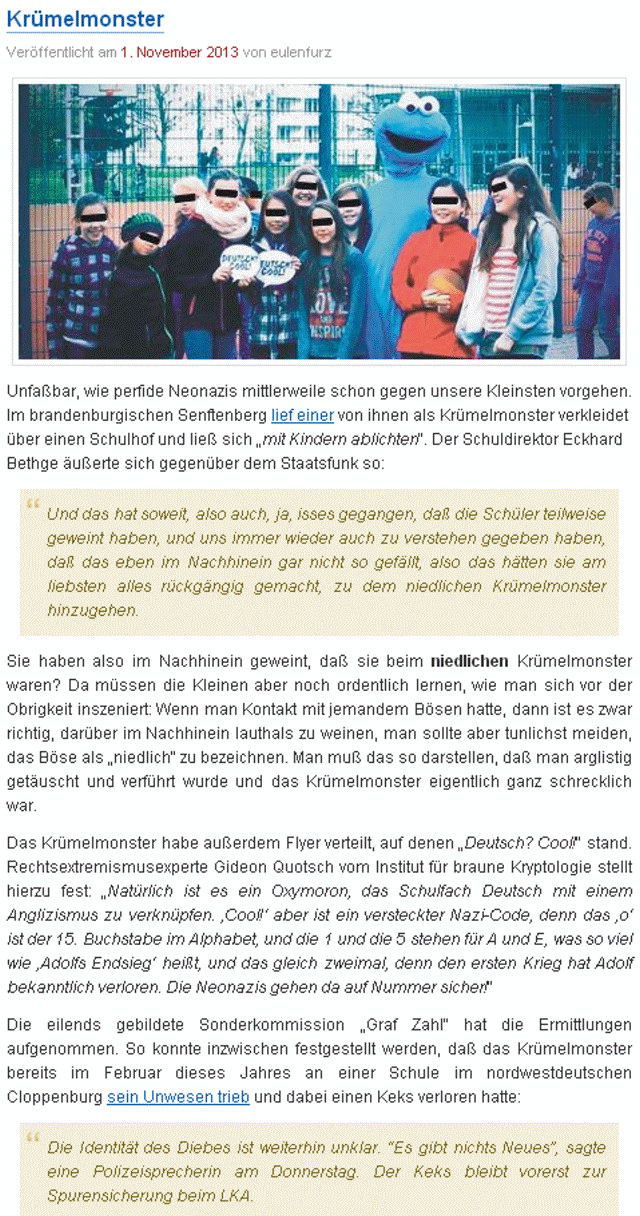 Krümelmonster

Veröffentlicht am 1. November 2013 von eulenfurz

DEUTSCH? COOL!
DEUTSCH? COOL!

Unfaßbar, wie perfide Neonazis mittlerweile schon gegen unsere Kleinsten vorgehen. Im brandenburgischen Senftenberg lief einer von ihnen als Krümelmonster verkleidet über einen Schulhof und ließ sich „mit Kindern ablichten". Der Schuldirektor Eckhard Bethge äußerte sich gegenüber dem Staatsfunk so:

Und das hat soweit, also auch, ja, isses gegangen, daß die Schüler teilweise geweint haben, und uns immer wieder auch zu verstehen gegeben haben, daß das eben im Nachhinein gar nicht so gefällt, also das hätten sie am liebsten alles rückgängig gemacht, zu dem niedlichen Krümelmonster hinzugehen.

Sie haben also im Nachhinein geweint, daß sie beim niedlichen Krümelmonster waren? Da müssen die Kleinen aber noch ordentlich lernen, wie man sich vor der Obrigkeit inszeniert: Wenn man Kontakt mit jemandem Bösen hatte, dann ist es zwar richtig, darüber im Nachhinein lauthals zu weinen, man sollte aber tunlichst meiden, das Böse als „niedlich" zu bezeichnen. Man muß das so darstellen, daß man arglistig getäuscht und verführt wurde und das Krümelmonster eigentlich ganz schrecklich war.

Das Krümelmonster habe außerdem Flyer verteilt, auf denen „Deutsch? Cool!" stand. Rechtsextremismusexperte Gideon Quotsch vom Institut für braune Kryptologie stellt hierzu fest: „Natürlich ist es ein Oxymoron, das Schulfach Deutsch mit einem Anglizismus zu verknüpfen. ‚Cool!' aber ist ein versteckter Nazi-Code, denn das ‚o' ist der 15. Buchstabe im Alphabet, und die 1 und die 5 stehen für A und E, was so viel wie ‚Adolfs Endsieg' heißt, und das gleich zweimal, denn den ersten Krieg hat Adolf bekanntlich verloren. Die Neonazis gehen da auf Nummer sicher!"

Die eilends gebildete Sonderkommission „Graf Zahl" hat die Ermittlungen aufgenommen. So konnte inzwischen festgestellt werden, daß das Krümelmonster bereits im Februar dieses Jahres an einer Schule im nordwestdeutschen Cloppenburg sein Unwesen trieb und dabei einen Keks verloren hatte:

Die Identität des Diebes ist weiterhin unklar. "Es gibt nichts Neues", sagte eine Polizeisprecherin am Donnerstag. Der Keks bleibt vorerst zur Spurensicherung beim LKA.